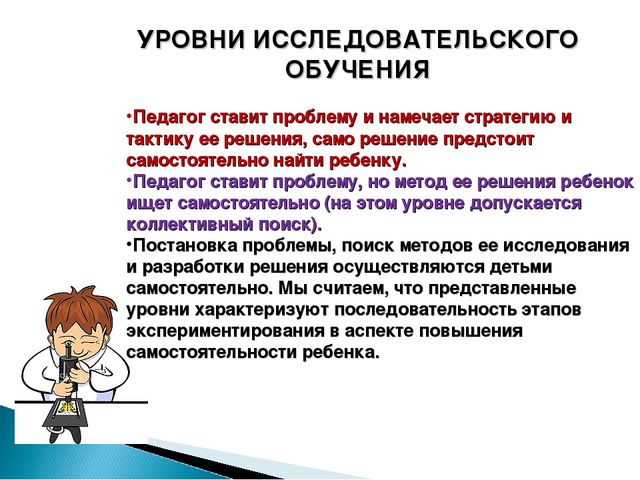 УРОВНИ ИССЛЕДОВАТЕЛЬСКОГО ОБУЧЕНИЯ

•Педагог ставит проблему и намечает стратегию и тактику ее решения, само решение предстоит самостоятельно найти ребенку.
•Педагог ставит проблему, но метод ее решения ребенок ищет самостоятельно (на этом уровне допускается коллективный поиск).
•Постановка проблемы, поиск методов ее исследования и разработки решения осуществляются детьми самостоятельно. Мы считаем, что представленные уровни характеризуют последовательность этапов экспериментирования в аспекте повышения самостоятельности ребенка.